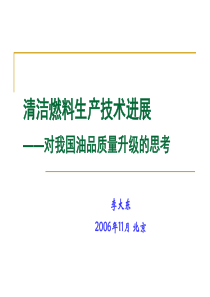 清洁燃料生产技术进展

——对我国油品质量升级的思考

李大东

2006年11月 北京